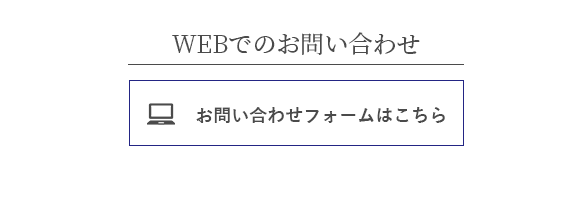 WEBでのお問い合わせ

お問い合わせフォームはこちら